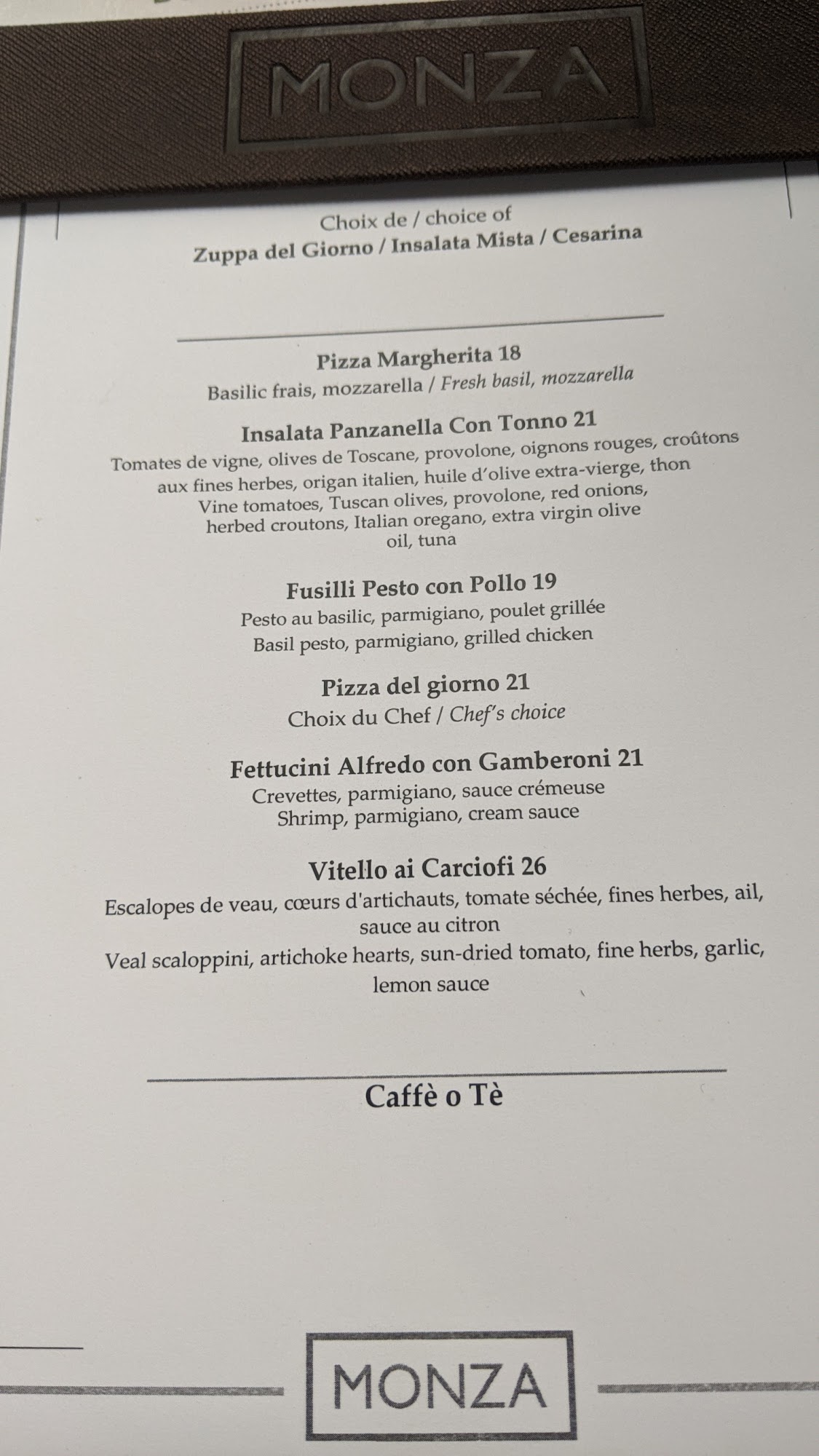 MONZA

Choix de / choice of
Zuppa del Giorno / Insalata Mista / Cesarina

Pizza Margherita 18
Basilic frais, mozzarella / Fresh basil, mozzarella

Insalata Panzanella Con Tonno 21
Tomates de vigne, olives de Toscane, provolone, oignons rouges, croûtons aux fines herbes, origan italien, huile d'olive extra-vierge, thon
Vine tomatoes, Tuscan olives, provolone, red onions, herbed croutons, Italian oregano, extra virgin olive oil, tuna

Fusilli Pesto con Pollo 19
Pesto au basilic, parmigiano, poulet grillée
Basil pesto, parmigiano, grilled chicken

Pizza del giorno 21
Choix du Chef / Chef's choice

Fettucini Alfredo con Gamberoni 21
Crevettes, parmigiano, sauce crémeuse
Shrimp, parmigiano, cream sauce

Vitello ai Carciofi 26
Escalopes de veau, cœurs d'artichauts, tomate séchée, fines herbes, ail, sauce au citron
Veal scaloppini, artichoke hearts, sun-dried tomato, fine herbs, garlic, lemon sauce

Caffè o Tè

MONZA